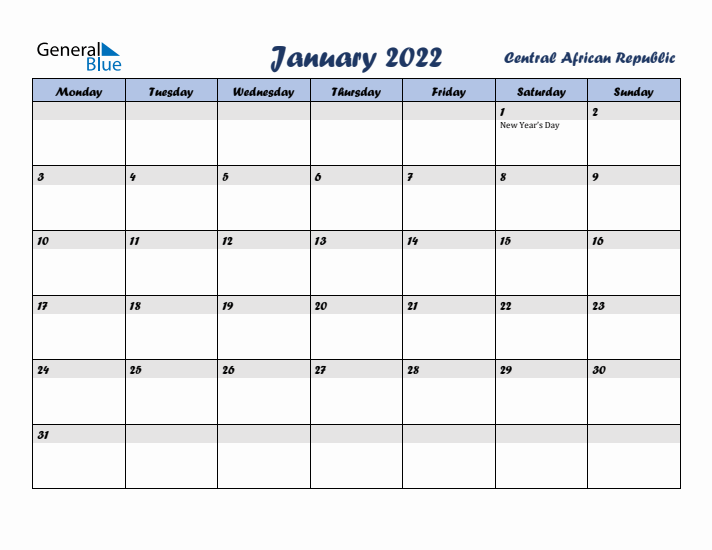 General Blue

January 2022

Central African Republic

| Monday | Tuesday | Wednesday | Thursday | Friday | Saturday | Sunday |
|---|---|---|---|---|---|---|
| | | | | | 1 New Year's Day | 2 |
| 3 | 4 | 5 | 6 | 7 | 8 | 9 |
| 10 | 11 | 12 | 13 | 14 | 15 | 16 |
| 17 | 18 | 19 | 20 | 21 | 22 | 23 |
| 24 | 25 | 26 | 27 | 28 | 29 | 30 |
| 31 | | | | | | |